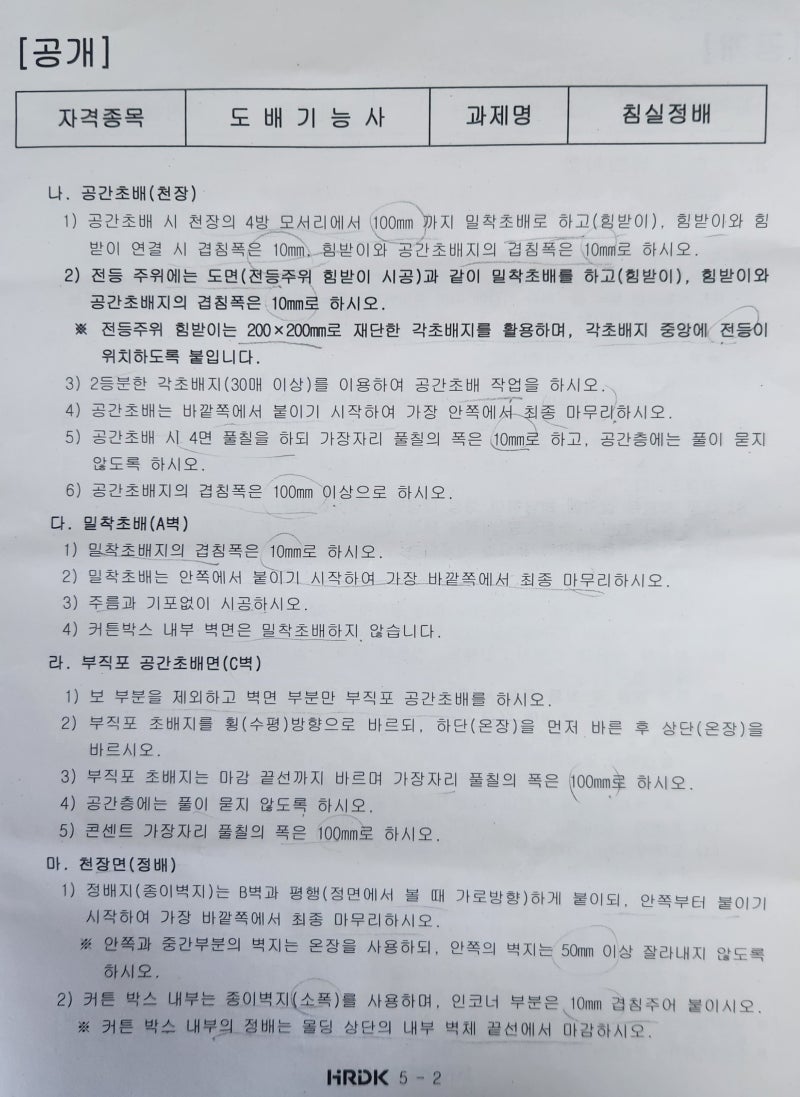 [공개]

| 자격종목 | 도 배 기 능 사 | 과제명 | 침실정배 |
|---|---|---|---|

나. 공간초배(천장)

1) 공간초배 시 천장의 4방 모서리에서 100㎜ 까지 밀착초배로 하고(힘받이), 힘받이와 힘받이 연결 시 겹침폭은 10㎜, 힘받이와 공간초배지의 겹침폭은 10㎜로 하시오.

2) 전등 주위에는 도면(전등주위 힘받이 시공)과 같이 밀착초배를 하고(힘받이), 힘받이와 공간초배지의 겹침폭은 10㎜로 하시오.

※ 전등주위 힘받이는 200×200㎜로 재단한 각초배지를 활용하며, 각초배지 중앙에 전등이 위치하도록 붙입니다.

3) 2등분한 각초배지(30매 이상)를 이용하여 공간초배 작업을 하시오.

4) 공간초배는 바깥쪽에서 붙이기 시작하여 가장 안쪽에서 최종 마무리하시오.

5) 공간초배 시 4면 풀칠을 하되 가장자리 풀칠의 폭은 10㎜로 하고, 공간층에는 풀이 묻지 않도록 하시오.

6) 공간초배지의 겹침폭은 100㎜ 이상으로 하시오.

다. 밀착초배(A벽)

1) 밀착초배지의 겹침폭은 10㎜로 하시오.

2) 밀착초배는 안쪽에서 붙이기 시작하여 가장 바깥쪽에서 최종 마무리하시오.

3) 주름과 기포없이 시공하시오.

4) 커튼박스 내부 벽면은 밀착초배하지 않습니다.

라. 부직포 공간초배면(C벽)

1) 보 부분을 제외하고 벽면 부분만 부직포 공간초배를 하시오.

2) 부직포 초배지를 횡(수평)방향으로 바르되, 하단(온장)을 먼저 바른 후 상단(온장)을 바르시오.

3) 부직포 초배지는 마감 끝선까지 바르며 가장자리 풀칠의 폭은 100㎜로 하시오.

4) 공간층에는 풀이 묻지 않도록 하시오.

5) 콘센트 가장자리 풀칠의 폭은 100㎜로 하시오.

마. 천장면(정배)

1) 정배지(종이벽지)는 B벽과 평행(정면에서 볼 때 가로방향)하게 붙이되, 안쪽부터 붙이기 시작하여 가장 바깥쪽에서 최종 마무리하시오.

※ 안쪽과 중간부분의 벽지는 온장을 사용하되, 안쪽의 벽지는 50㎜ 이상 잘라내지 않도록 하시오.

2) 커튼 박스 내부는 종이벽지(소폭)를 사용하며, 인코너 부분은 10㎜ 겹침주어 붙이시오.

※ 커튼 박스 내부의 정배는 몰딩 상단의 내부 벽체 끝선에서 마감하시오.

HRDK 5 - 2